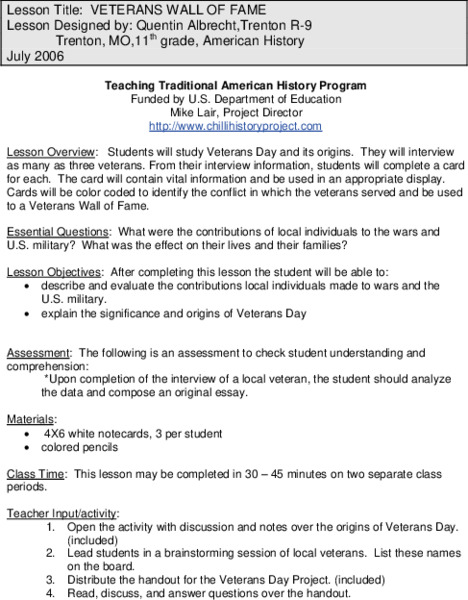 Lesson Title: VETERANS WALL OF FAME
Lesson Designed by: Quentin Albrecht,Trenton R-9
Trenton, MO,11$^{th}$ grade, American History
July 2006

Teaching Traditional American History Program
Funded by U.S. Department of Education
Mike Lair, Project Director
http://www.chillihistoryproject.com

Lesson Overview: Students will study Veterans Day and its origins. They will interview as many as three veterans. From their interview information, students will complete a card for each. The card will contain vital information and be used in an appropriate display. Cards will be color coded to identify the conflict in which the veterans served and be used to a Veterans Wall of Fame.

Essential Questions: What were the contributions of local individuals to the wars and U.S. military? What was the effect on their lives and their families?

Lesson Objectives: After completing this lesson the student will be able to:
• describe and evaluate the contributions local individuals made to wars and the U.S. military.
• explain the significance and origins of Veterans Day

Assessment: The following is an assessment to check student understanding and comprehension:
*Upon completion of the interview of a local veteran, the student should analyze the data and compose an original essay.

Materials:
• 4X6 white notecards, 3 per student
• colored pencils

Class Time: This lesson may be completed in 30 – 45 minutes on two separate class periods.

Teacher Input/activity:
1. Open the activity with discussion and notes over the origins of Veterans Day. (included)
2. Lead students in a brainstorming session of local veterans. List these names on the board.
3. Distribute the handout for the Veterans Day Project. (included)
4. Read, discuss, and answer questions over the handout.